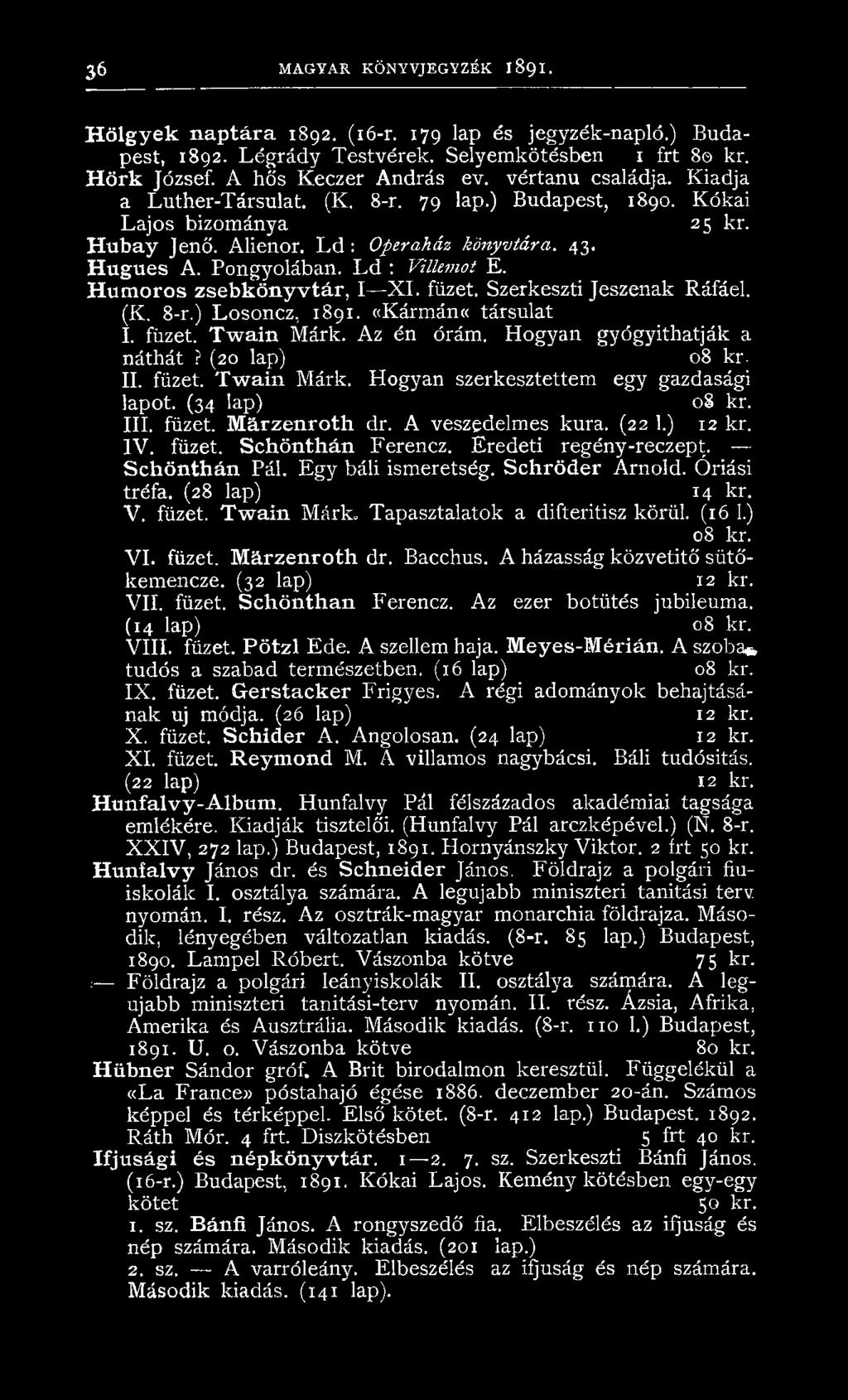 36 MAGYAR KÖNYVJEGYZÉK 1891.

Hölgyek naptára 1892. (16-r. 179 lap és jegyzék-napló.) Budapest, 1892. Légrády Testvérek. Selyemkötésben 1 frt 80 kr.

Hörk József. A hős Keczer András ev. vértanu családja. Kiadja a Luther-Társulat. (K. 8-r. 79 lap.) Budapest, 1890. Kókai Lajos bizománya 25 kr.

Hubay Jenő. Alienor. Ld: Operaház könyvtára. 43.

Hugues A. Pongyolában. Ld: Villemot E.

Humoros zsebkönyvtár, I—XI. füzet. Szerkeszti Jeszenak Ráfáel. (K. 8-r.) Losoncz, 1891. «Kármán« társulat

I. füzet. Twain Márk. Az én órám. Hogyan gyógyithatják a náthát? (20 lap) 08 kr.

II. füzet. Twain Márk. Hogyan szerkesztettem egy gazdasági lapot. (34 lap) 08 kr.

III. füzet. Märzenroth dr. A veszedelmes kura. (22 l.) 12 kr.

IV. füzet. Schönthán Ferencz. Eredeti regény-reczept. — Schönthán Pál. Egy báli ismeretség. Schröder Arnold. Óriási tréfa. (28 lap) 14 kr.

V. füzet. Twain Márk. Tapasztalatok a difteritisz körül. (16 l.) 08 kr.

VI. füzet. Märzenroth dr. Bacchus. A házasság közvetitő sütőkemencze. (32 lap) 12 kr.

VII. füzet. Schönthan Ferencz. Az ezer botütés jubileuma. (14 lap) 08 kr.

VIII. füzet. Pötzl Ede. A szellem haja. Meyes-Mérián. A szobatudós a szabad természetben. (16 lap) 08 kr.

IX. füzet. Gerstacker Frigyes. A régi adományok behajtásának uj módja. (26 lap) 12 kr.

X. füzet. Schider A. Angolosan. (24 lap) 12 kr.

XI. füzet. Reymond M. A villamos nagybácsi. Báli tudósitás. (22 lap) 12 kr.

Hunfalvy-Album. Hunfalvy Pál félszázados akadémiai tagsága emlékére. Kiadják tisztelői. (Hunfalvy Pál arczképével.) (N. 8-r. XXIV, 272 lap.) Budapest, 1891. Hornyánszky Viktor. 2 frt 50 kr.

Hunfalvy János dr. és Schneider János. Földrajz a polgári fiuiskolák I. osztálya számára. A legujabb miniszteri tanitási terv nyomán. I. rész. Az osztrák-magyar monarchia földrajza. Második, lényegében változatlan kiadás. (8-r. 85 lap.) Budapest, 1890. Lampel Róbert. Vászonba kötve 75 kr.

— Földrajz a polgári leányiskolák II. osztálya számára. A legujabb miniszteri tanitási-terv nyomán. II. rész. Ázsia, Afrika, Amerika és Ausztrália. Második kiadás. (8-r. 110 l.) Budapest, 1891. U. o. Vászonba kötve 80 kr.

Hübner Sándor gróf. A Brit birodalmon keresztül. Függelékül a «La France» póstahajó égése 1886. deczember 20-án. Számos képpel és térképpel. Első kötet. (8-r. 412 lap.) Budapest. 1892. Ráth Mór. 4 frt. Diszkötésben 5 frt 40 kr.

Ifjusági és népkönyvtár. 1—2. 7. sz. Szerkeszti Bánfi János. (16-r.) Budapest, 1891. Kókai Lajos. Kemény kötésben egy-egy kötet 50 kr.

1. sz. Bánfi János. A rongyszedő fia. Elbeszélés az ifjuság és nép számára. Második kiadás. (201 lap.)

2. sz. — A varróleány. Elbeszélés az ifjuság és nép számára. Második kiadás. (141 lap).